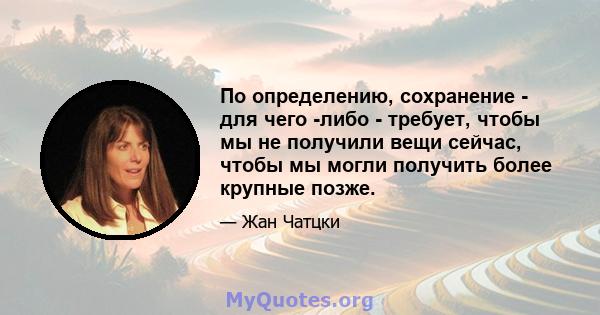 По определению, сохранение - для чего -либо - требует, чтобы мы не получили вещи сейчас, чтобы мы могли получить более крупные позже.

— Жан Чатцки

MyQuotes.org